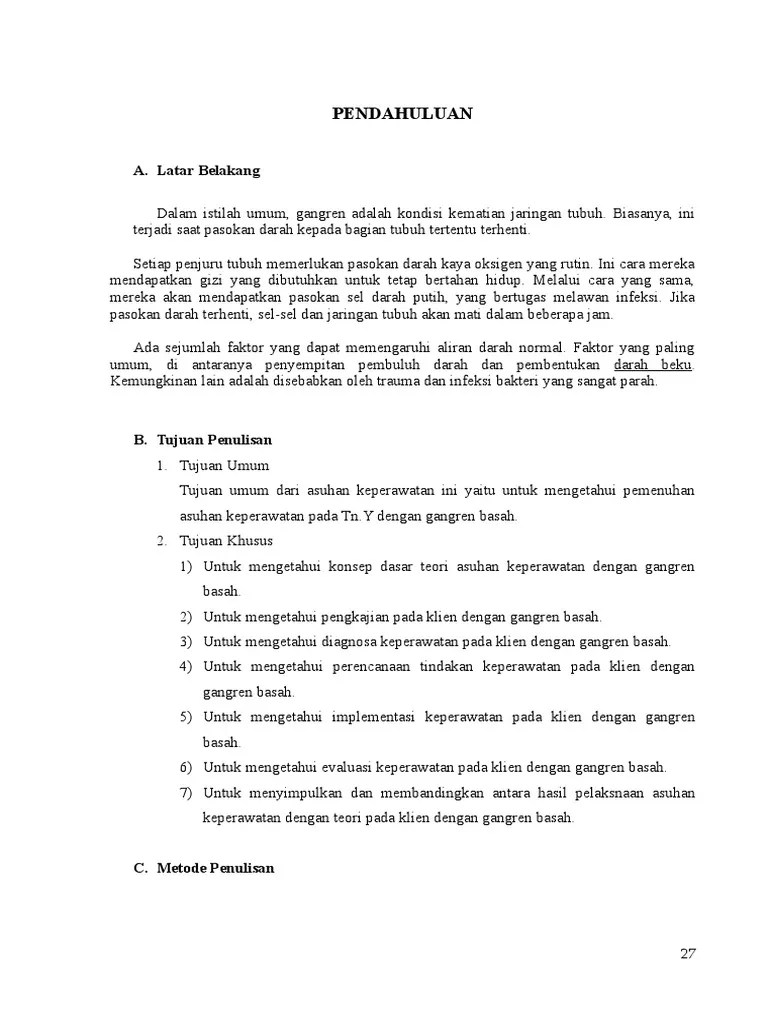 PENDAHULUAN

A. Latar Belakang

Dalam istilah umum, gangren adalah kondisi kematian jaringan tubuh. Biasanya, ini terjadi saat pasokan darah kepada bagian tubuh tertentu terhenti.

Setiap penjuru tubuh memerlukan pasokan darah kaya oksigen yang rutin. Ini cara mereka mendapatkan gizi yang dibutuhkan untuk tetap bertahan hidup. Melalui cara yang sama, mereka akan mendapatkan pasokan sel darah putih, yang bertugas melawan infeksi. Jika pasokan darah terhenti, sel-sel dan jaringan tubuh akan mati dalam beberapa jam.

Ada sejumlah faktor yang dapat memengaruhi aliran darah normal. Faktor yang paling umum, di antaranya penyempitan pembuluh darah dan pembentukan darah beku. Kemungkinan lain adalah disebabkan oleh trauma dan infeksi bakteri yang sangat parah.

B. Tujuan Penulisan

1. Tujuan Umum

Tujuan umum dari asuhan keperawatan ini yaitu untuk mengetahui pemenuhan asuhan keperawatan pada Tn.Y dengan gangren basah.

2. Tujuan Khusus

1) Untuk mengetahui konsep dasar teori asuhan keperawatan dengan gangren basah.

2) Untuk mengetahui pengkajian pada klien dengan gangren basah.

3) Untuk mengetahui diagnosa keperawatan pada klien dengan gangren basah.

4) Untuk mengetahui perencanaan tindakan keperawatan pada klien dengan gangren basah.

5) Untuk mengetahui implementasi keperawatan pada klien dengan gangren basah.

6) Untuk mengetahui evaluasi keperawatan pada klien dengan gangren basah.

7) Untuk menyimpulkan dan membandingkan antara hasil pelaksnaan asuhan keperawatan dengan teori pada klien dengan gangren basah.

C. Metode Penulisan

27